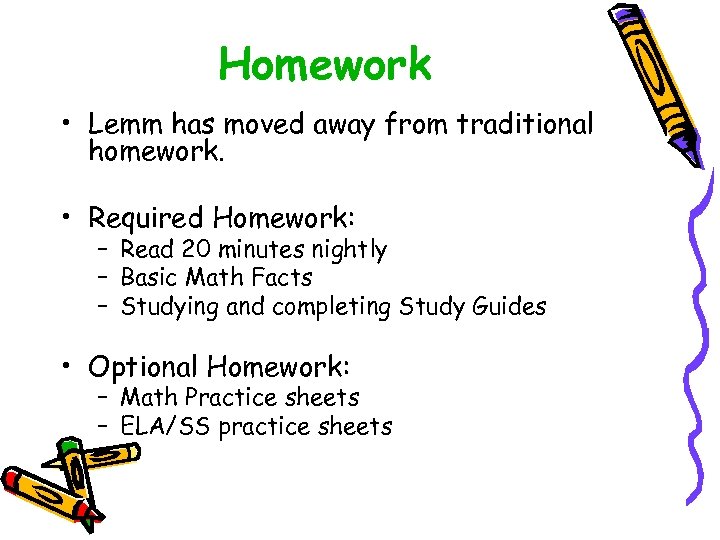 Homework

• Lemm has moved away from traditional homework.

• Required Homework:
- Read 20 minutes nightly
- Basic Math Facts
- Studying and completing Study Guides

• Optional Homework:
- Math Practice sheets
- ELA/SS practice sheets